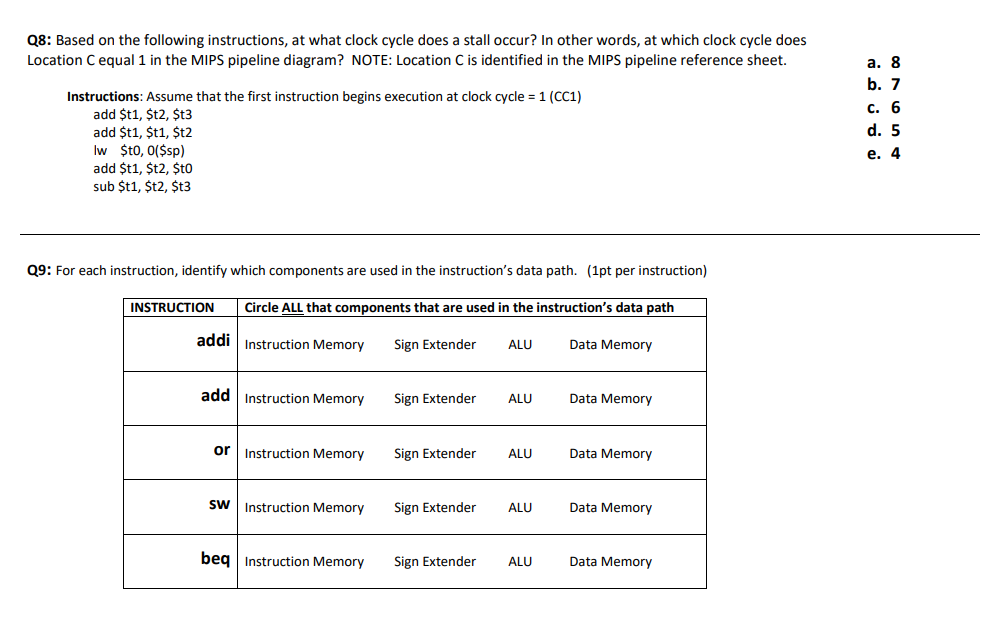 Q8: Based on the following instructions, at what clock cycle does a stall occur? In other words, at which clock cycle does Location C equal 1 in the MIPS pipeline diagram? NOTE: Location C is identified in the MIPS pipeline reference sheet.

Instructions: Assume that the first instruction begins execution at clock cycle = 1 (CC1)
add \$t1, \$t2, \$t3
add \$t1, \$t1, \$t2
lw \$t0, 0(\$sp)
add \$t1, \$t2, \$t0
sub \$t1, \$t2, \$t3

a. 8
b. 7
c. 6
d. 5
e. 4

Q9: For each instruction, identify which components are used in the instruction's data path. (1pt per instruction)

| INSTRUCTION | Circle ALL that components that are used in the instruction's data path |
|---|---|
| addi | Instruction Memory Sign Extender ALU Data Memory |
| add | Instruction Memory Sign Extender ALU Data Memory |
| or | Instruction Memory Sign Extender ALU Data Memory |
| sw | Instruction Memory Sign Extender ALU Data Memory |
| beq | Instruction Memory Sign Extender ALU Data Memory |